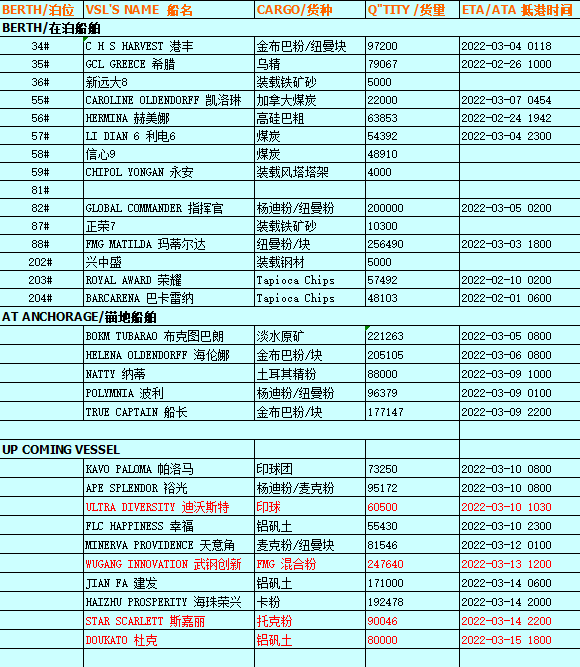 | BERTH/泊位 | VSL'S NAME 船名 | CARGO/货种 | Q"TITY /货里 | ETA/ATA 抵港时间 |
|---|---|---|---|---|
| BERTH/在泊船舶 | | | | |
| 34# | C H S HARVEST 港丰 | 金布巴粉/纽曼块 | 97200 | 2022-03-04 0118 |
| 35# | GCL GREECE 希腊 | 乌精 | 79067 | 2022-02-26 1000 |
| 36# | 新远大8 | 装载铁矿砂 | 5000 | |
| 55# | CAROLINE OLDENDORFF 凯洛琳 | 加拿大煤炭 | 22000 | 2022-03-07 0454 |
| 56# | HERMINA 赫美娜 | 高硅巴粗 | 63853 | 2022-02-24 1942 |
| 57# | LI DIAN 6 利电6 | 煤炭 | 54392 | 2022-03-04 2300 |
| 58# | 信心9 | 煤炭 | 48910 | |
| 59# | CHIPOL YONGAN 永安 | 装载风塔塔架 | 4000 | |
| 81# | | | | |
| 82# | GLOBAL COMMANDER 指挥官 | 杨迪粉/纽曼粉 | 200000 | 2022-03-05 0200 |
| 87# | 正荣7 | 装载铁矿砂 | 10300 | |
| 88# | FMG MATILDA 玛蒂尔达 | 纽曼粉/块 | 256490 | 2022-03-03 1800 |
| 202# | 兴中盛 | 装载钢材 | 5000 | |
| 203# | ROYAL AWARD 荣耀 | Tapioca Chips | 57492 | 2022-02-10 0200 |
| 204# | BARCARENA 巴卡雷纳 | Tapioca Chips | 48103 | 2022-02-01 0600 |
| AT ANCHORAGE/锚地船舶 | | | | |
| | BOKM TUBARAO 布克图巴朗 | 淡水原矿 | 221263 | 2022-03-05 0800 |
| | HELENA OLDENDORFF 海伦娜 | 金布巴粉/块 | 205105 | 2022-03-06 0800 |
| | NATTY 纳蒂 | 土耳其精粉 | 88000 | 2022-03-09 1000 |
| | POLYMNIA 波利 | 杨迪粉/纽曼粉 | 96379 | 2022-03-09 0100 |
| | TRUE CAPTAIN 船长 | 金布巴粉/块 | 177147 | 2022-03-09 2200 |
| | | | | |
| UP COMING VESSEL | | | | |
| | KAVO PALOMA 帕洛马 | 印球团 | 73250 | 2022-03-10 0800 |
| | APE SPLENDOR 裕光 | 杨迪粉/麦克粉 | 95172 | 2022-03-10 0800 |
| | ULTRA DIVERSITY 迪沃斯特 | 印球 | 60500 | 2022-03-10 1030 |
| | FLC HAPPINESS 幸福 | 铝矾土 | 55430 | 2022-03-10 2300 |
| | MINERVA PROVIDENCE 天意角 | 麦克粉/纽曼块 | 81546 | 2022-03-12 0100 |
| | WUGANG INNOVATION 武钢创新 | FMG 混合粉 | 247640 | 2022-03-13 1200 |
| | JIAN FA 建发 | 铝矾土 | 171000 | 2022-03-14 0600 |
| | HAIZHU PROSPERITY 海珠荣兴 | 卡粉 | 192478 | 2022-03-14 2000 |
| | STAR SCARLETT 斯嘉丽 | 托克粉 | 90046 | 2022-03-14 2200 |
| | DOUKATO 杜克 | 铝矾土 | 80000 | 2022-03-15 1800 |